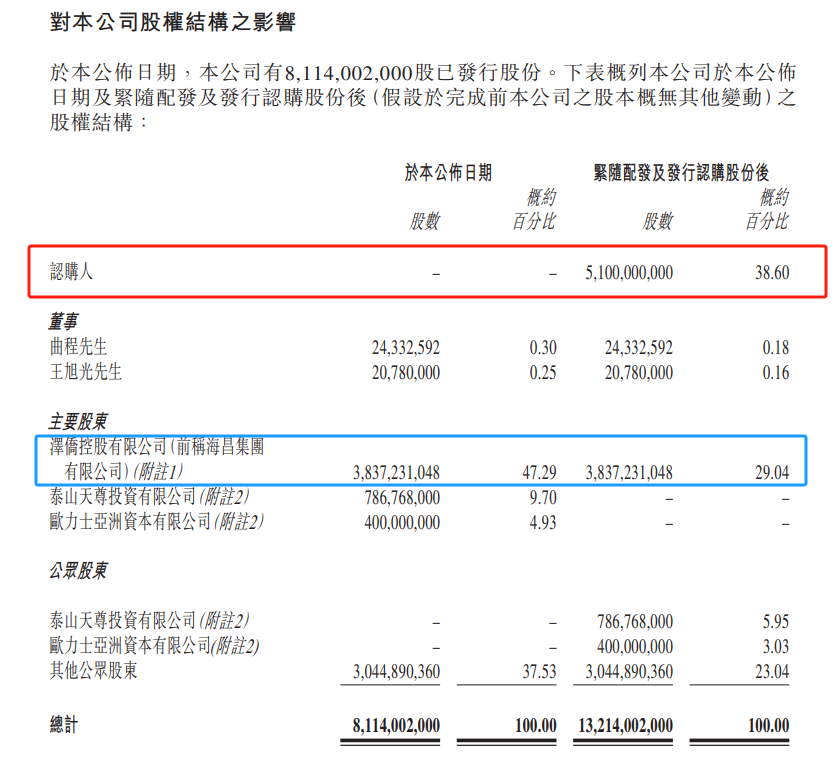 對本公司股權結構之影響

於本公佈日期，本公司有8,114,002,000股已發行股份。下表概列本公司於本公佈日期及緊隨配發及發行認購股份後（假設於完成前本公司之股本概無其他變動）之股權結構：

| | 於本公佈日期 股數 | 於本公佈日期 概約百分比 | 緊隨配發及發行認購股份後 股數 | 緊隨配發及發行認購股份後 概約百分比 |
|---|---|---|---|---|
| 認購人 | – | – | 5,100,000,000 | 38.60 |
| 董事 | | | | |
| 曲程先生 | 24,332,592 | 0.30 | 24,332,592 | 0.18 |
| 王旭光先生 | 20,780,000 | 0.25 | 20,780,000 | 0.16 |
| 主要股東 | | | | |
| 澤僑控股有限公司（前稱海昌集團有限公司）(附註1) | 3,837,231,048 | 47.29 | 3,837,231,048 | 29.04 |
| 泰山天尊投資有限公司(附註2) | 786,768,000 | 9.70 | – | – |
| 歐力士亞洲資本有限公司(附註2) | 400,000,000 | 4.93 | – | – |
| 公眾股東 | | | | |
| 泰山天尊投資有限公司(附註2) | – | – | 786,768,000 | 5.95 |
| 歐力士亞洲資本有限公司(附註2) | – | – | 400,000,000 | 3.03 |
| 其他公眾股東 | 3,044,890,360 | 37.53 | 3,044,890,360 | 23.04 |
| 總計 | 8,114,002,000 | 100.00 | 13,214,002,000 | 100.00 |